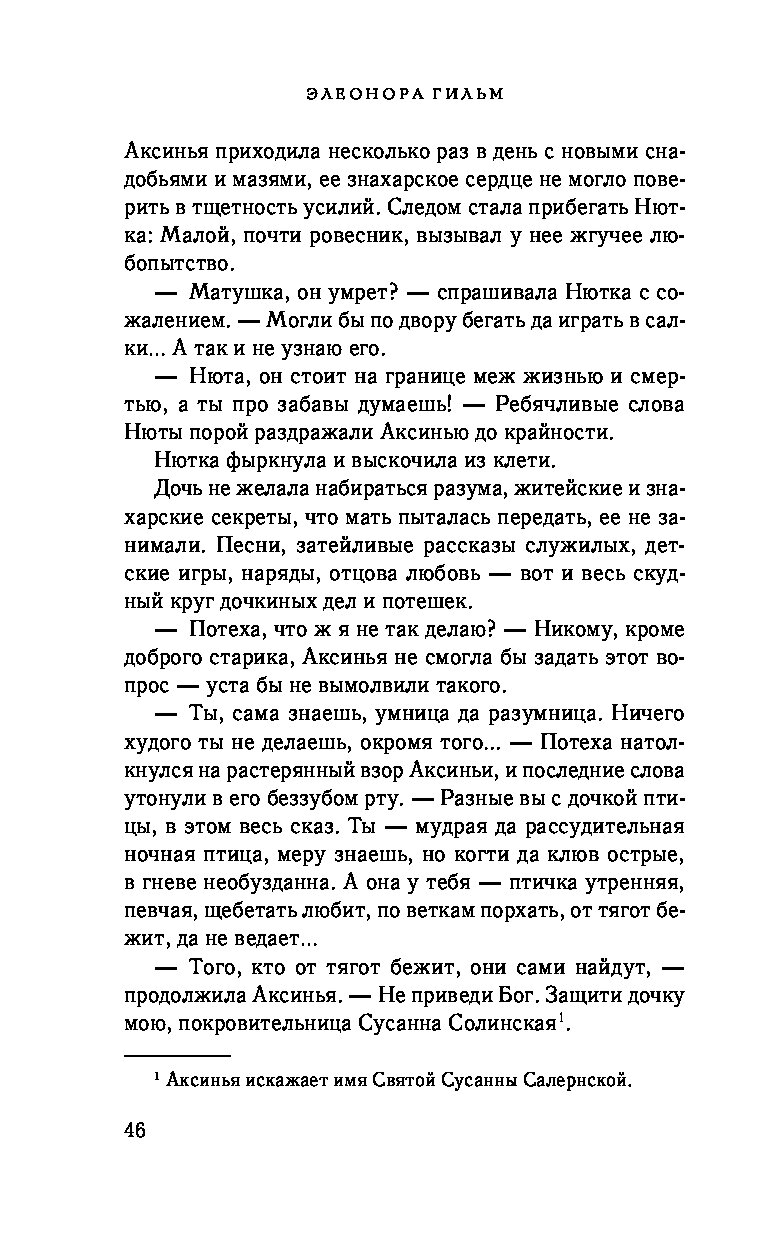 ЭЛЕОНОРА ГИЛЬМ

Аксинья приходила несколько раз в день с новыми снадобьями и мазями, ее знахарское сердце не могло поверить в тщетность усилий. Следом стала прибегать Нютка: Малой, почти ровесник, вызывал у нее жгучее любопытство.

— Матушка, он умрет? — спрашивала Нютка с сожалением. — Могли бы по двору бегать да играть в салки... А так и не узнаю его.

— Нюта, он стоит на границе меж жизнью и смертью, а ты про забавы думаешь! — Ребячливые слова Нюты порой раздражали Аксинью до крайности.

Нютка фыркнула и выскочила из клети.

Дочь не желала набираться разума, житейские и знахарские секреты, что мать пыталась передать, ее не занимали. Песни, затейливые рассказы служилых, детские игры, наряды, отцова любовь — вот и весь скудный круг дочкиных дел и потешек.

— Потеха, что ж я не так делаю? — Никому, кроме доброго старика, Аксинья не смогла бы задать этот вопрос — уста бы не вымолвили такого.

— Ты, сама знаешь, умница да разумница. Ничего худого ты не делаешь, окромя того... — Потеха натолкнулся на растерянный взор Аксиньи, и последние слова утонули в его беззубом рту. — Разные вы с дочкой птицы, в этом весь сказ. Ты — мудрая да рассудительная ночная птица, меру знаешь, но когти да клюв острые, в гневе необузданна. А она у тебя — птичка утренняя, певчая, щебетать любит, по веткам порхать, от тягот бежит, да не ведает...

— Того, кто от тягот бежит, они сами найдут, — продолжила Аксинья. — Не приведи Бог. Защити дочку мою, покровительница Сусанна Солинская$^1$.

$^1$ Аксинья искажает имя Святой Сусанны Салернской.

46